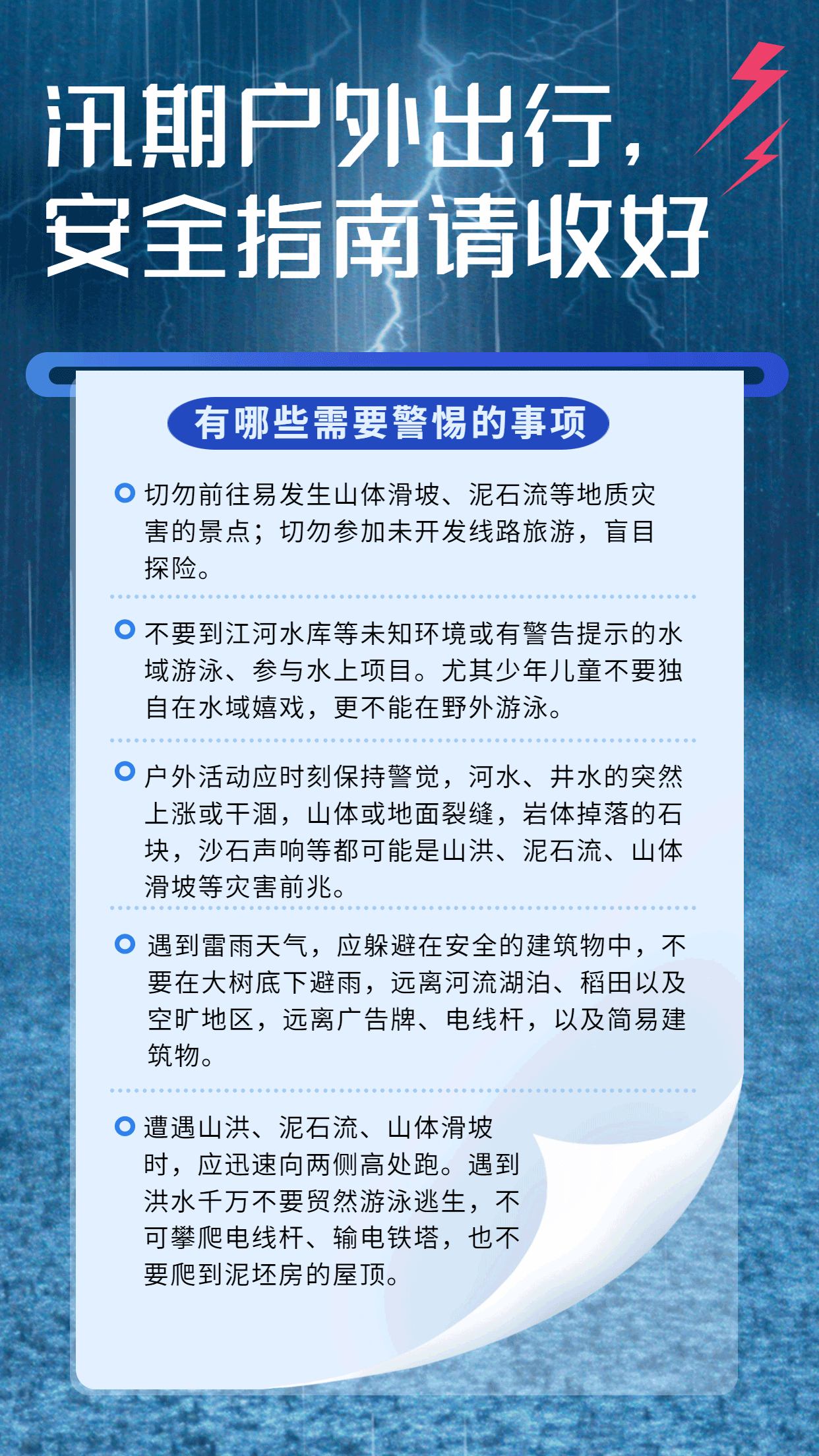 汛期户外出行，
安全指南请收好

有哪些需要警惕的事项

切勿前往易发生山体滑坡、泥石流等地质灾害的景点；切勿参加未开发线路旅游，盲目探险。

不要到江河水库等未知环境或有警告提示的水域游泳、参与水上项目。尤其少年儿童不要独自在水域嬉戏，更不能在野外游泳。

户外活动应时刻保持警觉，河水、井水的突然上涨或干涸，山体或地面裂缝，岩体掉落的石块，沙石声响等都可能是山洪、泥石流、山体滑坡等灾害前兆。

遇到雷雨天气，应躲避在安全的建筑物中，不要在大树底下避雨，远离河流湖泊、稻田以及空旷地区，远离广告牌、电线杆，以及简易建筑物。

遭遇山洪、泥石流、山体滑坡时，应迅速向两侧高处跑。遇到洪水千万不要贸然游泳逃生，不可攀爬电线杆、输电铁塔，也不要爬到泥坯房的屋顶。